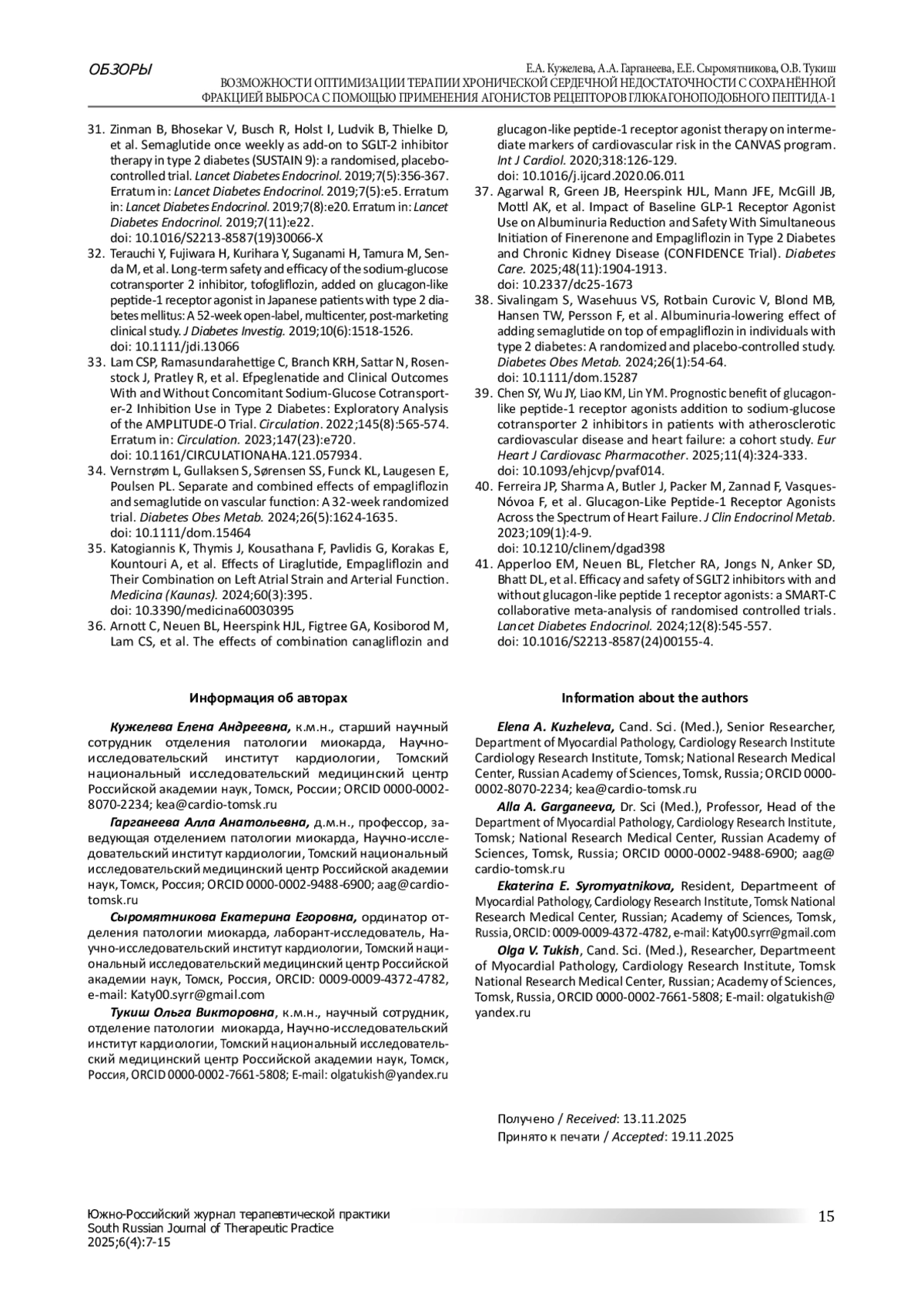 ОБЗОРЫ

Е.А. Кужелева, А.А. Гарганеева, Е.Е. Сыромятникова, О.В. Тукиш
ВОЗМОЖНОСТИ ОПТИМИЗАЦИИ ТЕРАПИИ ХРОНИЧЕСКОЙ СЕРДЕЧНОЙ НЕДОСТАТОЧНОСТИ С СОХРАНЁННОЙ ФРАКЦИЕЙ ВЫБРОСА С ПОМОЩЬЮ ПРИМЕНЕНИЯ АГОНИСТОВ РЕЦЕПТОРОВ ГЛЮКАГОНОПОДОБНОГО ПЕПТИДА-1

31. Zinman B, Bhosekar V, Busch R, Holst I, Ludvik B, Thielke D, et al. Semaglutide once weekly as add-on to SGLT-2 inhibitor therapy in type 2 diabetes (SUSTAIN 9): a randomised, placebo-controlled trial. Lancet Diabetes Endocrinol. 2019;7(5):356-367. Erratum in: Lancet Diabetes Endocrinol. 2019;7(5):e5. Erratum in: Lancet Diabetes Endocrinol. 2019;7(8):e20. Erratum in: Lancet Diabetes Endocrinol. 2019;7(11):e22.
doi: 10.1016/S2213-8587(19)30066-X
32. Terauchi Y, Fujiwara H, Kurihara Y, Suganami H, Tamura M, Senda M, et al. Long-term safety and efficacy of the sodium-glucose cotransporter 2 inhibitor, tofogliflozin, added on glucagon-like peptide-1 receptor agonist in Japanese patients with type 2 diabetes mellitus: A 52-week open-label, multicenter, post-marketing clinical study. J Diabetes Investig. 2019;10(6):1518-1526.
doi: 10.1111/jdi.13066
33. Lam CSP, Ramasundarahettige C, Branch KRH, Sattar N, Rosenstock J, Pratley R, et al. Efpeglenatide and Clinical Outcomes With and Without Concomitant Sodium-Glucose Cotransporter-2 Inhibition Use in Type 2 Diabetes: Exploratory Analysis of the AMPLITUDE-O Trial. Circulation. 2022;145(8):565-574. Erratum in: Circulation. 2023;147(23):e720.
doi: 10.1161/CIRCULATIONAHA.121.057934.
34. Vernstrøm L, Gullaksen S, Sørensen SS, Funck KL, Laugesen E, Poulsen PL. Separate and combined effects of empagliflozin and semaglutide on vascular function: A 32-week randomized trial. Diabetes Obes Metab. 2024;26(5):1624-1635.
doi: 10.1111/dom.15464
35. Katogiannis K, Thymis J, Kousathana F, Pavlidis G, Korakas E, Kountouri A, et al. Effects of Liraglutide, Empagliflozin and Their Combination on Left Atrial Strain and Arterial Function. Medicina (Kaunas). 2024;60(3):395.
doi: 10.3390/medicina60030395
36. Arnott C, Neuen BL, Heerspink HJL, Figtree GA, Kosiborod M, Lam CS, et al. The effects of combination canagliflozin and glucagon-like peptide-1 receptor agonist therapy on intermediate markers of cardiovascular risk in the CANVAS program. Int J Cardiol. 2020;318:126-129.
doi: 10.1016/j.ijcard.2020.06.011
37. Agarwal R, Green JB, Heerspink HJL, Mann JFE, McGill JB, Mottl AK, et al. Impact of Baseline GLP-1 Receptor Agonist Use on Albuminuria Reduction and Safety With Simultaneous Initiation of Finerenone and Empagliflozin in Type 2 Diabetes and Chronic Kidney Disease (CONFIDENCE Trial). Diabetes Care. 2025;48(11):1904-1913.
doi: 10.2337/dc25-1673
38. Sivalingam S, Wasehuus VS, Rotbain Curovic V, Blond MB, Hansen TW, Persson F, et al. Albuminuria-lowering effect of adding semaglutide on top of empagliflozin in individuals with type 2 diabetes: A randomized and placebo-controlled study. Diabetes Obes Metab. 2024;26(1):54-64.
doi: 10.1111/dom.15287
39. Chen SY, Wu JY, Liao KM, Lin YM. Prognostic benefit of glucagon-like peptide-1 receptor agonists addition to sodium-glucose cotransporter 2 inhibitors in patients with atherosclerotic cardiovascular disease and heart failure: a cohort study. Eur Heart J Cardiovasc Pharmacother. 2025;11(4):324-333.
doi: 10.1093/ehjcvp/pvaf014.
40. Ferreira JP, Sharma A, Butler J, Packer M, Zannad F, Vasques-Nóvoa F, et al. Glucagon-Like Peptide-1 Receptor Agonists Across the Spectrum of Heart Failure. J Clin Endocrinol Metab. 2023;109(1):4-9.
doi: 10.1210/clinem/dgad398
41. Apperloo EM, Neuen BL, Fletcher RA, Jongs N, Anker SD, Bhatt DL, et al. Efficacy and safety of SGLT2 inhibitors with and without glucagon-like peptide 1 receptor agonists: a SMART-C collaborative meta-analysis of randomised controlled trials. Lancet Diabetes Endocrinol. 2024;12(8):545-557.
doi: 10.1016/S2213-8587(24)00155-4.

Информация об авторах

Кужелева Елена Андреевна, к.м.н., старший научный сотрудник отделения патологии миокарда, Научно-исследовательский институт кардиологии, Томский национальный исследовательский медицинский центр Российской академии наук, Томск, России; ORCID 0000-0002-8070-2234; kea@cardio-tomsk.ru

Гарганеева Алла Анатольевна, д.м.н., профессор, заведующая отделением патологии миокарда, Научно-исследовательский институт кардиологии, Томский национальный исследовательский медицинский центр Российской академии наук, Томск, Россия; ORCID 0000-0002-9488-6900; aag@cardio-tomsk.ru

Сыромятникова Екатерина Егоровна, ординатор отделения патологии миокарда, лаборант-исследователь, Научно-исследовательский институт кардиологии, Томский национальный исследовательский медицинский центр Российской академии наук, Томск, Россия, ORCID: 0009-0009-4372-4782, e-mail: Katy00.syrr@gmail.com

Тукиш Ольга Викторовна, к.м.н., научный сотрудник, отделение патологии миокарда, Научно-исследовательский институт кардиологии, Томский национальный исследовательский медицинский центр Российской академии наук, Томск, Россия, ORCID 0000-0002-7661-5808; E-mail: olgatukish@yandex.ru

Information about the authors

Elena A. Kuzheleva, Cand. Sci. (Med.), Senior Researcher, Department of Myocardial Pathology, Cardiology Research Institute Cardiology Research Institute, Tomsk; National Research Medical Center, Russian Academy of Sciences, Tomsk, Russia; ORCID 0000-0002-8070-2234; kea@cardio-tomsk.ru

Alla A. Garganeeva, Dr. Sci (Med.), Professor, Head of the Department of Myocardial Pathology, Cardiology Research Institute, Tomsk; National Research Medical Center, Russian Academy of Sciences, Tomsk, Russia; ORCID 0000-0002-9488-6900; aag@cardio-tomsk.ru

Ekaterina E. Syromyatnikova, Resident, Departmeent of Myocardial Pathology, Cardiology Research Institute, Tomsk National Research Medical Center, Russian; Academy of Sciences, Tomsk, Russia, ORCID: 0009-0009-4372-4782, e-mail: Katy00.syrr@gmail.com

Olga V. Tukish, Cand. Sci. (Med.), Researcher, Departmeent of Myocardial Pathology, Cardiology Research Institute, Tomsk National Research Medical Center, Russian; Academy of Sciences, Tomsk, Russia, ORCID 0000-0002-7661-5808; E-mail: olgatukish@yandex.ru

Получено / Received: 13.11.2025
Принято к печати / Accepted: 19.11.2025

Южно-Российский журнал терапевтической практики
South Russian Journal of Therapeutic Practice
2025;6(4):7-15

15